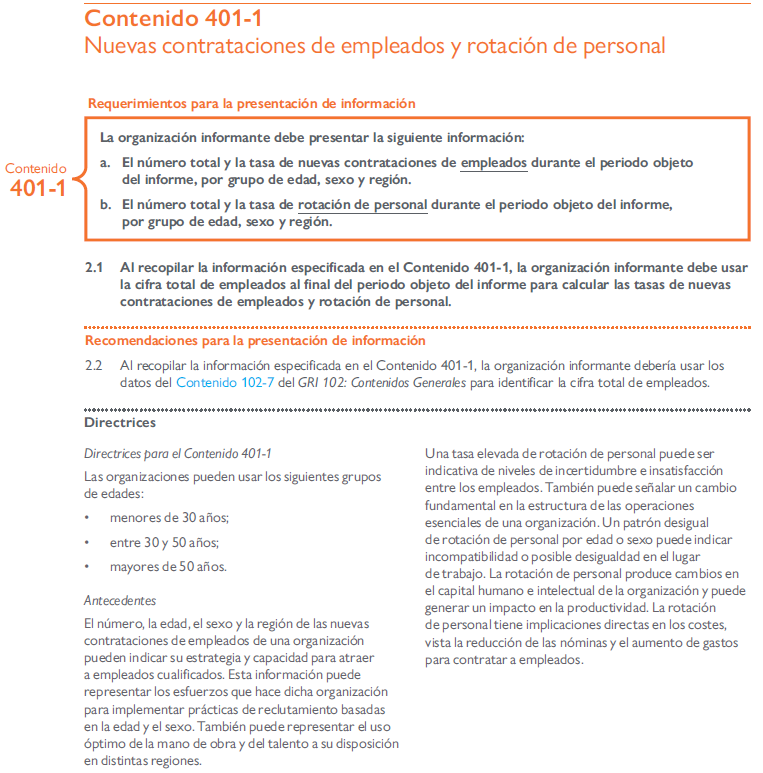 Contenido 401-1
Nuevas contrataciones de empleados y rotación de personal

Requerimientos para la presentación de información

Contenido
401-1

La organización informante debe presentar la siguiente información:

a. El número total y la tasa de nuevas contrataciones de empleados durante el periodo objeto del informe, por grupo de edad, sexo y región.

b. El número total y la tasa de rotación de personal durante el periodo objeto del informe, por grupo de edad, sexo y región.

2.1 Al recopilar la información especificada en el Contenido 401-1, la organización informante debe usar la cifra total de empleados al final del periodo objeto del informe para calcular las tasas de nuevas contrataciones de empleados y rotación de personal.

Recomendaciones para la presentación de información

2.2 Al recopilar la información especificada en el Contenido 401-1, la organización informante debería usar los datos del Contenido 102-7 del GRI 102: Contenidos Generales para identificar la cifra total de empleados.

Directrices

Directrices para el Contenido 401-1

Las organizaciones pueden usar los siguientes grupos de edades:

• menores de 30 años;

• entre 30 y 50 años;

• mayores de 50 años.

Antecedentes

El número, la edad, el sexo y la región de las nuevas contrataciones de empleados de una organización pueden indicar su estrategia y capacidad para atraer a empleados cualificados. Esta información puede representar los esfuerzos que hace dicha organización para implementar prácticas de reclutamiento basadas en la edad y el sexo. También puede representar el uso óptimo de la mano de obra y del talento a su disposición en distintas regiones.

Una tasa elevada de rotación de personal puede ser indicativa de niveles de incertidumbre e insatisfacción entre los empleados. También puede señalar un cambio fundamental en la estructura de las operaciones esenciales de una organización. Un patrón desigual de rotación de personal por edad o sexo puede indicar incompatibilidad o posible desigualdad en el lugar de trabajo. La rotación de personal produce cambios en el capital humano e intelectual de la organización y puede generar un impacto en la productividad. La rotación de personal tiene implicaciones directas en los costes, vista la reducción de las nóminas y el aumento de gastos para contratar a empleados.